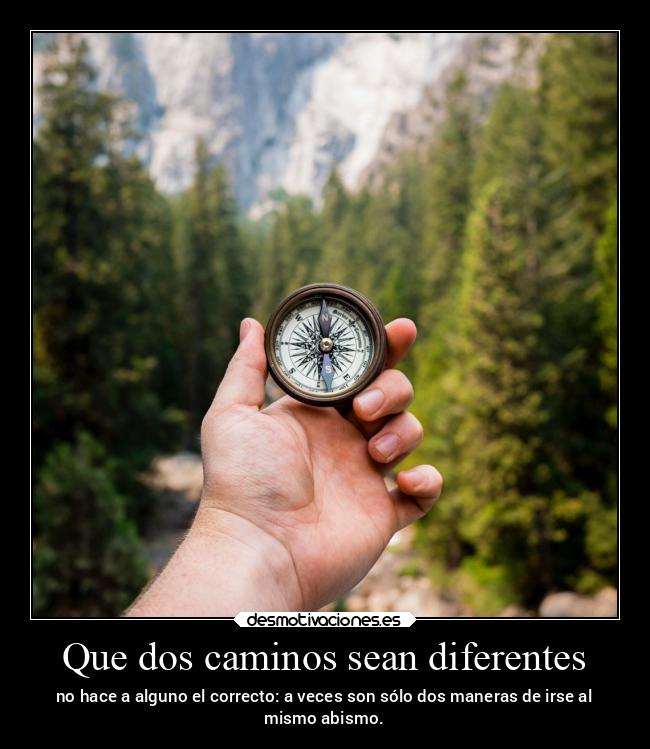 desmotivaciones.es

Que dos caminos sean diferentes

no hace a alguno el correcto: a veces son sólo dos maneras de irse al mismo abismo.